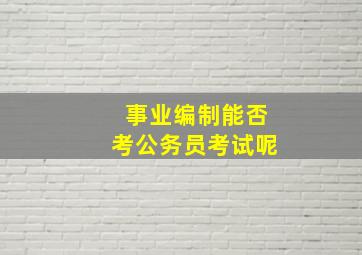 事业编制能否
考公务员考试呢